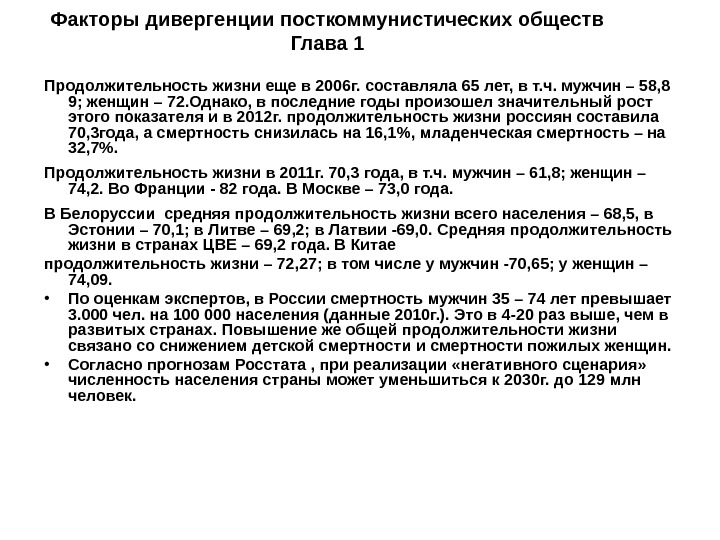 Факторы дивергенции посткоммунистических обществ
Глава 1

Продолжительность жизни еще в 2006г. составляла 65 лет, в т.ч. мужчин – 58,8 9; женщин – 72.Однако, в последние годы произошел значительный рост этого показателя и в 2012г. продолжительность жизни россиян составила 70,3года, а смертность снизилась на 16,1%, младенческая смертность – на 32,7%.

Продолжительность жизни в 2011г. 70,3 года, в т.ч. мужчин – 61,8; женщин – 74,2. Во Франции - 82 года. В Москве – 73,0 года.

В Белоруссии средняя продолжительность жизни всего населения – 68,5, в Эстонии – 70,1; в Литве – 69,2; в Латвии -69,0. Средняя продолжительность жизни в странах ЦВЕ – 69,2 года. В Китае

продолжительность жизни – 72,27; в том числе у мужчин -70,65; у женщин – 74,09.

• По оценкам экспертов, в России смертность мужчин 35 – 74 лет превышает 3.000 чел. на 100 000 населения (данные 2010г.). Это в 4-20 раз выше, чем в развитых странах. Повышение же общей продолжительности жизни связано со снижением детской смертности и смертности пожилых женщин.

• Согласно прогнозам Росстата , при реализации «негативного сценария» численность населения страны может уменьшиться к 2030г. до 129 млн человек.